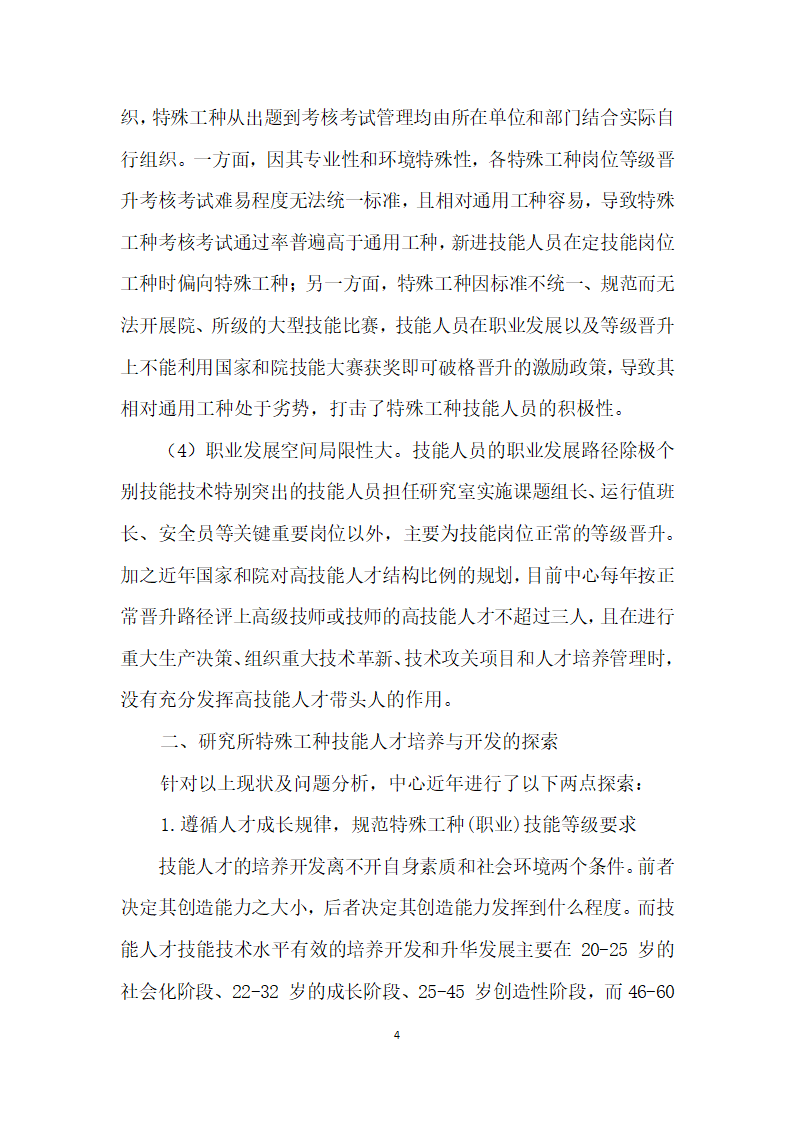 织，特殊工种从出题到考核考试管理均由所在单位和部门结合实际自行组织。一方面，因其专业性和环境特殊性，各特殊工种岗位等级晋升考核考试难易程度无法统一标准，且相对通用工种容易，导致特殊工种考核考试通过率普遍高于通用工种，新进技能人员在定技能岗位工种时偏向特殊工种；另一方面，特殊工种因标准不统一、规范而无法开展院、所级的大型技能比赛，技能人员在职业发展以及等级晋升上不能利用国家和院技能大赛获奖即可破格晋升的激励政策，导致其相对通用工种处于劣势，打击了特殊工种技能人员的积极性。

（4）职业发展空间局限性大。技能人员的职业发展路径除极个别技能技术特别突出的技能人员担任研究室实施课题组长、运行值班长、安全员等关键重要岗位以外，主要为技能岗位正常的等级晋升。加之近年国家和院对高技能人才结构比例的规划，目前中心每年按正常晋升路径评上高级技师或技师的高技能人才不超过三人，且在进行重大生产决策、组织重大技术革新、技术攻关项目和人才培养管理时，没有充分发挥高技能人才带头人的作用。

二、研究所特殊工种技能人才培养与开发的探索

针对以上现状及问题分析，中心近年进行了以下两点探索：

1.遵循人才成长规律，规范特殊工种(职业)技能等级要求

技能人才的培养开发离不开自身素质和社会环境两个条件。前者决定其创造能力之大小，后者决定其创造能力发挥到什么程度。而技能人才技能技术水平有效的培养开发和升华发展主要在 20-25 岁的社会化阶段、22-32 岁的成长阶段、25-45 岁创造性阶段，而 46-60

4